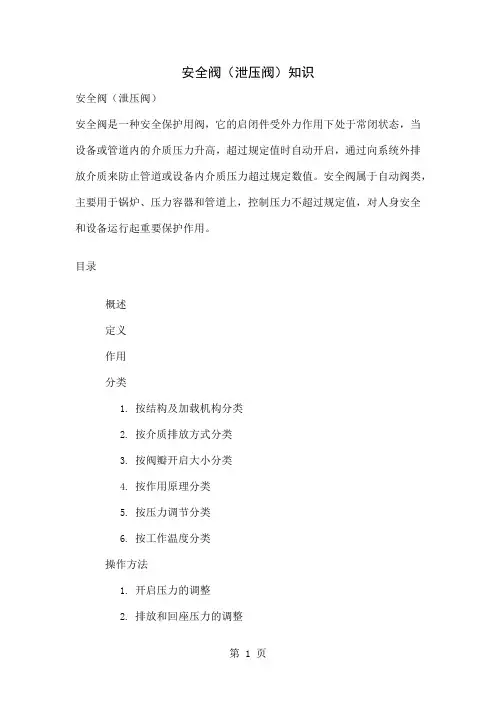 安全阀（泄压阀）知识

安全阀（泄压阀）

安全阀是一种安全保护用阀，它的启闭件受外力作用下处于常闭状态，当设备或管道内的介质压力升高，超过规定值时自动开启，通过向系统外排放介质来防止管道或设备内介质压力超过规定数值。安全阀属于自动阀类，主要用于锅炉、压力容器和管道上，控制压力不超过规定值，对人身安全和设备运行起重要保护作用。

目录

概述

定义

作用

分类

1. 按结构及加载机构分类

2. 按介质排放方式分类

3. 按阀瓣开启大小分类

4. 按作用原理分类

5. 按压力调节分类

6. 按工作温度分类

操作方法

1. 开启压力的调整

2. 排放和回座压力的调整

第 1 页